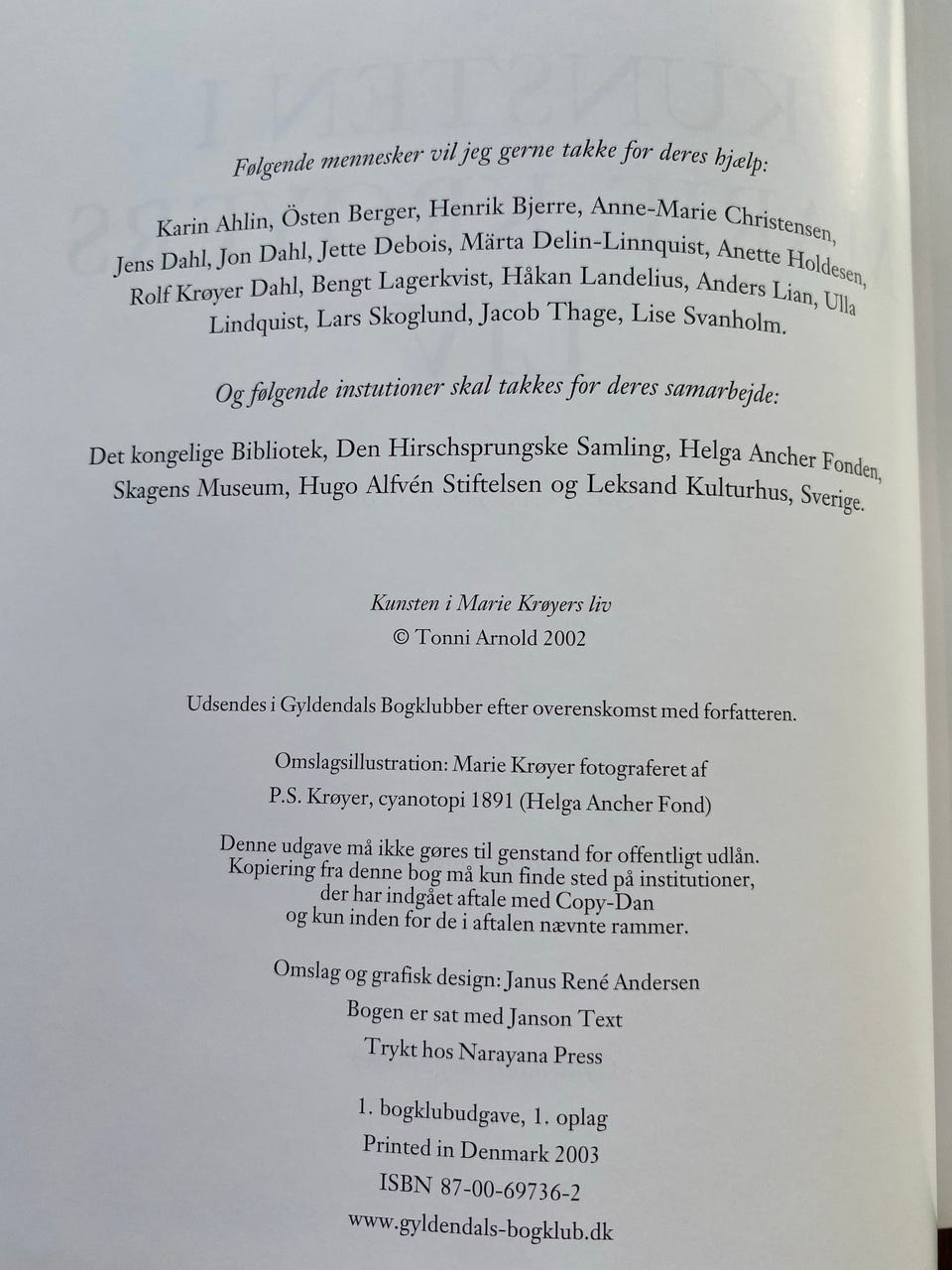 Følgende mennesker vil jeg gerne takke for deres hjælp:

Karin Ahlin, Östen Berger, Henrik Bjerre, Anne-Marie Christensen, Jens Dahl, Jon Dahl, Jette Debois, Märta Delin-Linnquist, Anette Holdesen, Rolf Krøyer Dahl, Bengt Lagerkvist, Håkan Landelius, Anders Lian, Ulla Lindquist, Lars Skoglund, Jacob Thage, Lise Svanholm.

Og følgende instutioner skal takkes for deres samarbejde:

Det kongelige Bibliotek, Den Hirschsprungske Samling, Helga Ancher Fonden, Skagens Museum, Hugo Alfvén Stiftelsen og Leksand Kulturhus, Sverige.

Kunsten i Marie Krøyers liv
© Tonni Arnold 2002

Udsendes i Gyldendals Bogklubber efter overenskomst med forfatteren.

Omslagsillustration: Marie Krøyer fotograferet af
P.S. Krøyer, cyanotopi 1891 (Helga Ancher Fond)

Denne udgave må ikke gøres til genstand for offentligt udlån.
Kopiering fra denne bog må kun finde sted på institutioner,
der har indgået aftale med Copy-Dan
og kun inden for de i aftalen nævnte rammer.

Omslag og grafisk design: Janus René Andersen
Bogen er sat med Janson Text
Trykt hos Narayana Press

1. bogklubudgave, 1. oplag
Printed in Denmark 2003
ISBN 87-00-69736-2
www.gyldendals-bogklub.dk